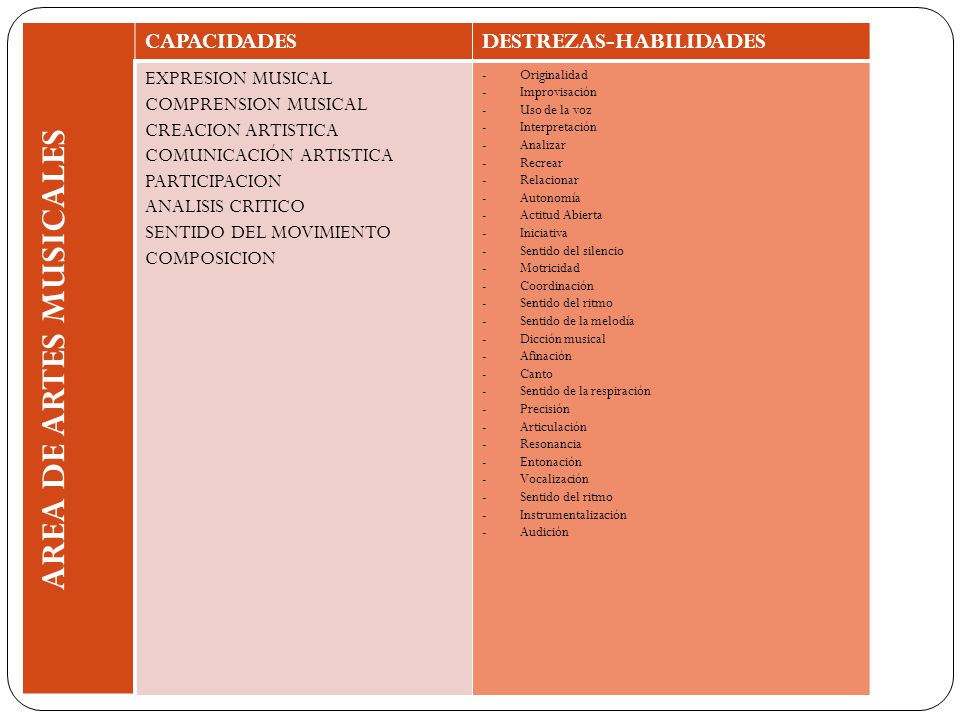 AREA DE ARTES MUSICALES

| CAPACIDADES | DESTREZAS-HABILIDADES |
|---|---|
| EXPRESION MUSICAL<br>COMPRENSION MUSICAL<br>CREACION ARTISTICA<br>COMUNICACIÓN ARTISTICA<br>PARTICIPACION<br>ANALISIS CRITICO<br>SENTIDO DEL MOVIMIENTO<br>COMPOSICION | - Originalidad<br>- Improvisación<br>- Uso de la voz<br>- Interpretación<br>- Analizar<br>- Recrear<br>- Relacionar<br>- Autonomía<br>- Actitud Abierta<br>- Iniciativa<br>- Sentido del silencio<br>- Motricidad<br>- Coordinación<br>- Sentido del ritmo<br>- Sentido de la melodía<br>- Dicción musical<br>- Afinación<br>- Canto<br>- Sentido de la respiración<br>- Precisión<br>- Articulación<br>- Resonancia<br>- Entonación<br>- Vocalización<br>- Sentido del ritmo<br>- Instrumentalización<br>- Audición |